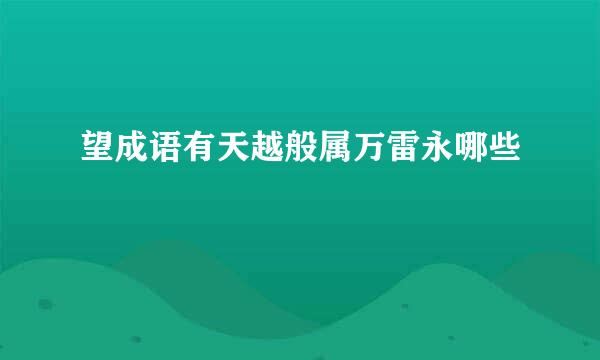 望成语有天越般属万雷永哪些